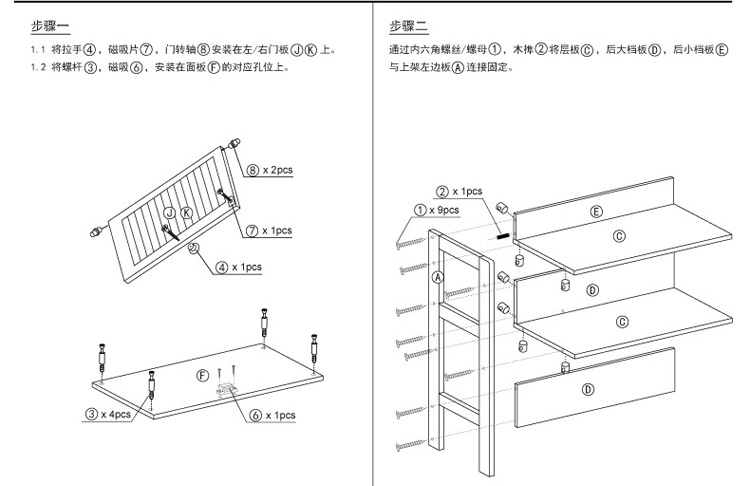 步骤一

1.1 将拉手④，磁吸片⑦，门转轴⑧安装在左/右门板ⒿⓀ上。
1.2 将螺杆③，磁吸⑥，安装在面板Ⓕ的对应孔位上。

⑧ x 2pcs

Ⓙ Ⓚ

⑦ x 1pcs

④ x 1pcs

Ⓕ

③ x 4pcs

⑥ x 1pcs

步骤二

通过内六角螺丝/螺母①，木榫②将层板Ⓒ，后大档板Ⓓ，后小档板Ⓔ与上架左边板Ⓐ连接固定。

② x 1pcs

① x 9pcs

Ⓔ

Ⓒ

Ⓐ

Ⓓ

Ⓒ

Ⓓ